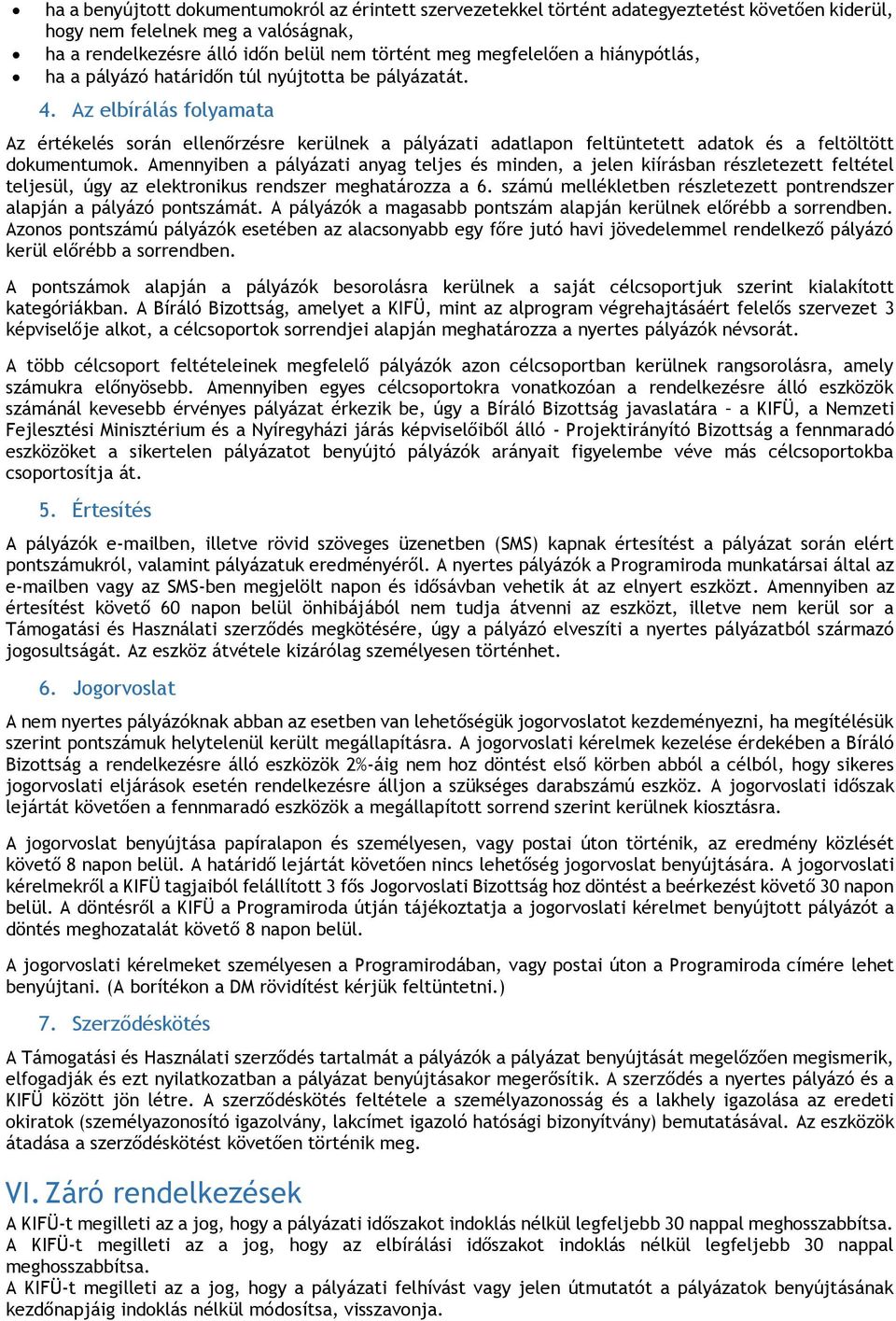 • ha a benyújtott dokumentumokról az érintett szervezetekkel történt adategyeztetést követően kiderül, hogy nem felelnek meg a valóságnak,
• ha a rendelkezésre álló időn belül nem történt meg megfelelően a hiánypótlás,
• ha a pályázó határidőn túl nyújtotta be pályázatát.

4. Az elbírálás folyamata

Az értékelés során ellenőrzésre kerülnek a pályázati adatlapon feltüntetett adatok és a feltöltött dokumentumok. Amennyiben a pályázati anyag teljes és minden, a jelen kiírásban részletezett feltétel teljesül, úgy az elektronikus rendszer meghatározza a 6. számú mellékletben részletezett pontrendszer alapján a pályázó pontszámát. A pályázók a magasabb pontszám alapján kerülnek előrébb a sorrendben. Azonos pontszámú pályázók esetében az alacsonyabb egy főre jutó havi jövedelemmel rendelkező pályázó kerül előrébb a sorrendben.

A pontszámok alapján a pályázók besorolásra kerülnek a saját célcsoportjuk szerint kialakított kategóriákban. A Bíráló Bizottság, amelyet a KIFÜ, mint az alprogram végrehajtásáért felelős szervezet 3 képviselője alkot, a célcsoportok sorrendjei alapján meghatározza a nyertes pályázók névsorát.

A több célcsoport feltételeinek megfelelő pályázók azon célcsoportban kerülnek rangsorolásra, amely számukra előnyösebb. Amennyiben egyes célcsoportokra vonatkozóan a rendelkezésre álló eszközök számánál kevesebb érvényes pályázat érkezik be, úgy a Bíráló Bizottság javaslatára – a KIFÜ, a Nemzeti Fejlesztési Minisztérium és a Nyíregyházi járás képviselőiből álló - Projektirányító Bizottság a fennmaradó eszközöket a sikertelen pályázatot benyújtó pályázók arányait figyelembe véve más célcsoportokba csoportosítja át.

5. Értesítés

A pályázók e-mailben, illetve rövid szöveges üzenetben (SMS) kapnak értesítést a pályázat során elért pontszámukról, valamint pályázatuk eredményéről. A nyertes pályázók a Programiroda munkatársai által az e-mailben vagy az SMS-ben megjelölt napon és idősávban vehetik át az elnyert eszközt. Amennyiben az értesítést követő 60 napon belül önhibájából nem tudja átvenni az eszközt, illetve nem kerül sor a Támogatási és Használati szerződés megkötésére, úgy a pályázó elveszíti a nyertes pályázatból származó jogosultságát. Az eszköz átvétele kizárólag személyesen történhet.

6. Jogorvoslat

A nem nyertes pályázóknak abban az esetben van lehetőségük jogorvoslatot kezdeményezni, ha megítélésük szerint pontszámuk helytelenül került megállapításra. A jogorvoslati kérelmek kezelése érdekében a Bíráló Bizottság a rendelkezésre álló eszközök 2%-áig nem hoz döntést első körben abból a célból, hogy sikeres jogorvoslati eljárások esetén rendelkezésre álljon a szükséges darabszámú eszköz. A jogorvoslati időszak lejártát követően a fennmaradó eszközök a megállapított sorrend szerint kerülnek kiosztásra.

A jogorvoslat benyújtása papíralapon és személyesen, vagy postai úton történik, az eredmény közlését követő 8 napon belül. A határidő lejártát követően nincs lehetőség jogorvoslat benyújtására. A jogorvoslati kérelmekről a KIFÜ tagjaiból felállított 3 fős Jogorvoslati Bizottság hoz döntést a beérkezést követő 30 napon belül. A döntésről a KIFÜ a Programiroda útján tájékoztatja a jogorvoslati kérelmet benyújtott pályázót a döntés meghozatalát követő 8 napon belül.

A jogorvoslati kérelmeket személyesen a Programirodában, vagy postai úton a Programiroda címére lehet benyújtani. (A borítékon a DM rövidítést kérjük feltüntetni.)

7. Szerződéskötés

A Támogatási és Használati szerződés tartalmát a pályázók a pályázat benyújtását megelőzően megismerik, elfogadják és ezt nyilatkozatban a pályázat benyújtásakor megerősítik. A szerződés a nyertes pályázó és a KIFÜ között jön létre. A szerződéskötés feltétele a személyazonosság és a lakhely igazolása az eredeti okiratok (személyazonosító igazolvány, lakcímet igazoló hatósági bizonyítvány) bemutatásával. Az eszközök átadása a szerződéskötést követően történik meg.

VI. Záró rendelkezések

A KIFÜ-t megilleti az a jog, hogy a pályázati időszakot indoklás nélkül legfeljebb 30 nappal meghosszabbítsa.
A KIFÜ-t megilleti az a jog, hogy az elbírálási időszakot indoklás nélkül legfeljebb 30 nappal meghosszabbítsa.
A KIFÜ-t megilleti az a jog, hogy a pályázati felhívást vagy jelen útmutatót a pályázatok benyújtásának kezdőnapjáig indoklás nélkül módosítsa, visszavonja.